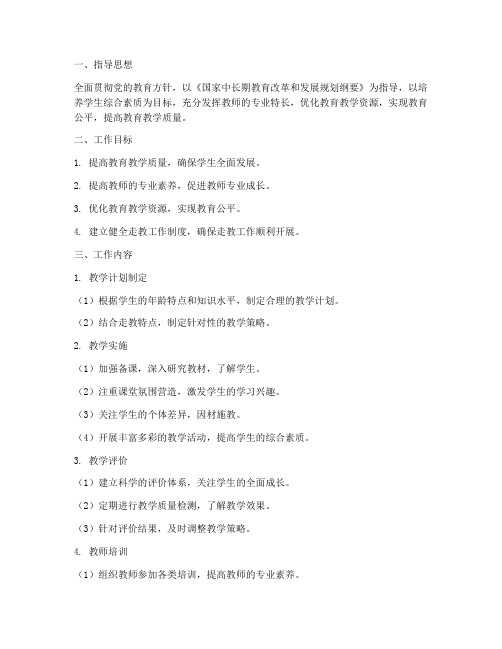 一、指导思想

全面贯彻党的教育方针，以《国家中长期教育改革和发展规划纲要》为指导，以培养学生综合素质为目标，充分发挥教师的专业特长，优化教育教学资源，实现教育公平，提高教育教学质量。

二、工作目标

1. 提高教育教学质量，确保学生全面发展。

2. 提高教师的专业素养，促进教师专业成长。

3. 优化教育教学资源，实现教育公平。

4. 建立健全走教工作制度，确保走教工作顺利开展。

三、工作内容

1. 教学计划制定

（1）根据学生的年龄特点和知识水平，制定合理的教学计划。

（2）结合走教特点，制定针对性的教学策略。

2. 教学实施

（1）加强备课，深入研究教材，了解学生。

（2）注重课堂氛围营造，激发学生的学习兴趣。

（3）关注学生的个体差异，因材施教。

（4）开展丰富多彩的教学活动，提高学生的综合素质。

3. 教学评价

（1）建立科学的评价体系，关注学生的全面成长。

（2）定期进行教学质量检测，了解教学效果。

（3）针对评价结果，及时调整教学策略。

4. 教师培训

（1）组织教师参加各类培训，提高教师的专业素养。